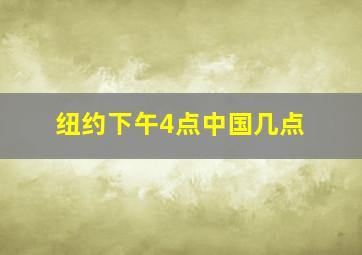 纽约下午4点中国几点